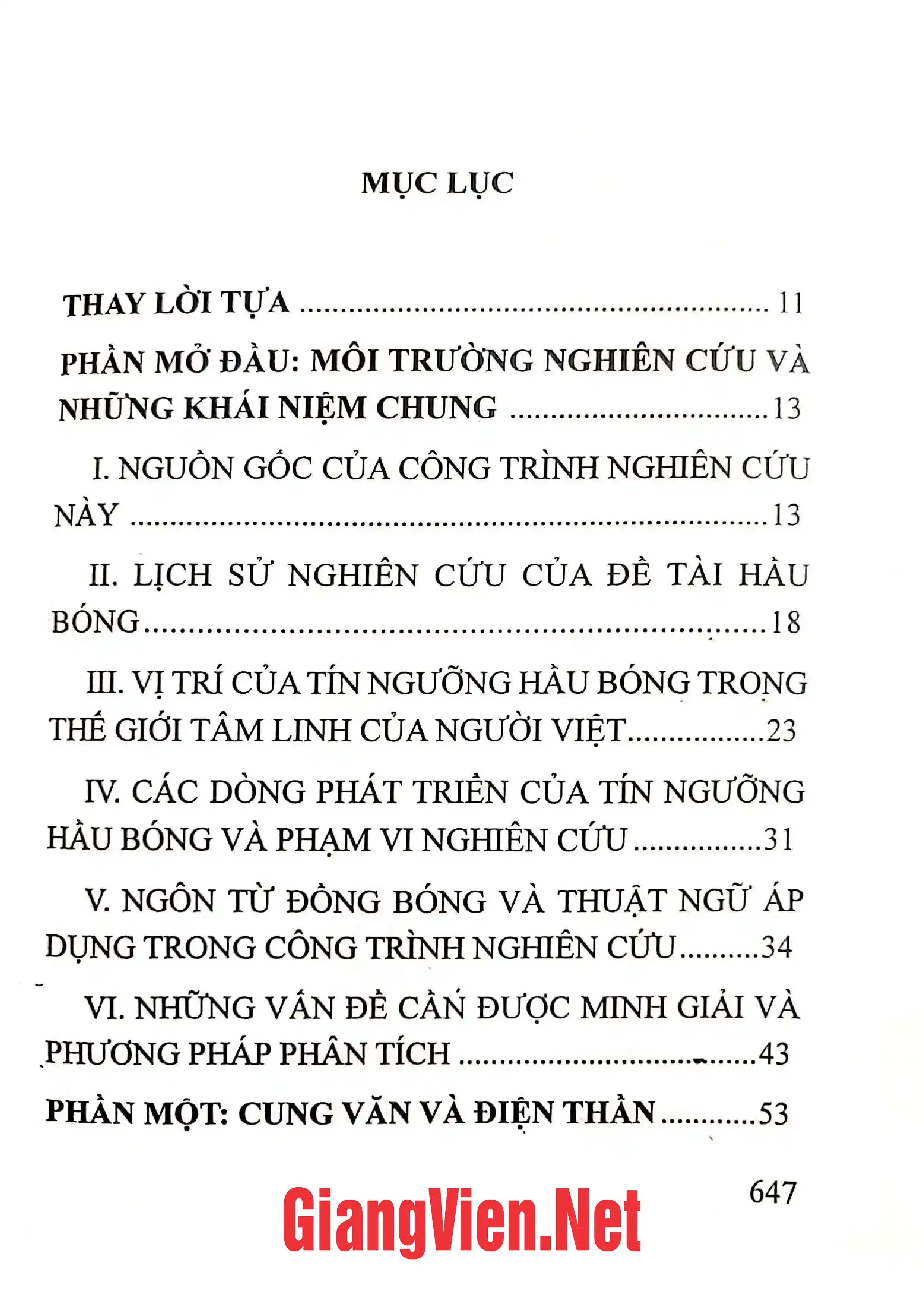 MỤC LỤC

THAY LỜI TỰA 11

PHẦN MỞ ĐẦU: MÔI TRƯỜNG NGHIÊN CỨU VÀ NHỮNG KHÁI NIỆM CHUNG 13

I. NGUỒN GỐC CỦA CÔNG TRÌNH NGHIÊN CỨU NÀY 13

II. LỊCH SỬ NGHIÊN CỨU CỦA ĐỀ TÀI HẦU BÓNG 18

III. VỊ TRÍ CỦA TÍN NGƯỠNG HẦU BÓNG TRONG THẾ GIỚI TÂM LINH CỦA NGƯỜI VIỆT 23

IV. CÁC DÒNG PHÁT TRIỂN CỦA TÍN NGƯỠNG HẦU BÓNG VÀ PHẠM VI NGHIÊN CỨU 31

V. NGÔN TỪ ĐỒNG BÓNG VÀ THUẬT NGỮ ÁP DỤNG TRONG CÔNG TRÌNH NGHIÊN CỨU 34

VI. NHỮNG VẤN ĐỀ CẦN ĐƯỢC MINH GIẢI VÀ PHƯƠNG PHÁP PHÂN TÍCH 43

PHẦN MỘT: CUNG VĂN VÀ ĐIỆN THẦN 53

647

GiangVien.Net